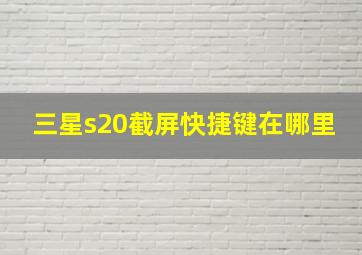 三星s20截屏快捷键在哪里